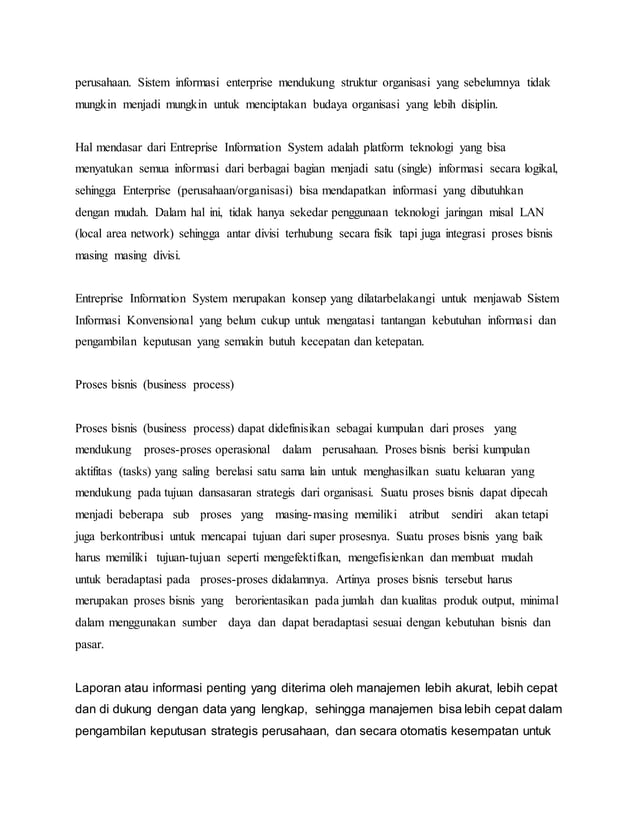 perusahaan. Sistem informasi enterprise mendukung struktur organisasi yang sebelumnya tidak mungkin menjadi mungkin untuk menciptakan budaya organisasi yang lebih disiplin.

Hal mendasar dari Entreprise Information System adalah platform teknologi yang bisa menyatukan semua informasi dari berbagai bagian menjadi satu (single) informasi secara logikal, sehingga Enterprise (perusahaan/organisasi) bisa mendapatkan informasi yang dibutuhkan dengan mudah. Dalam hal ini, tidak hanya sekedar penggunaan teknologi jaringan misal LAN (local area network) sehingga antar divisi terhubung secara fisik tapi juga integrasi proses bisnis masing masing divisi.

Entreprise Information System merupakan konsep yang dilatarbelakangi untuk menjawab Sistem Informasi Konvensional yang belum cukup untuk mengatasi tantangan kebutuhan informasi dan pengambilan keputusan yang semakin butuh kecepatan dan ketepatan.

Proses bisnis (business process)

Proses bisnis (business process) dapat didefinisikan sebagai kumpulan dari proses yang mendukung proses-proses operasional dalam perusahaan. Proses bisnis berisi kumpulan aktifitas (tasks) yang saling berelasi satu sama lain untuk menghasilkan suatu keluaran yang mendukung pada tujuan dansasaran strategis dari organisasi. Suatu proses bisnis dapat dipecah menjadi beberapa sub proses yang masing-masing memiliki atribut sendiri akan tetapi juga berkontribusi untuk mencapai tujuan dari super prosesnya. Suatu proses bisnis yang baik harus memiliki tujuan-tujuan seperti mengefektifkan, mengefisienkan dan membuat mudah untuk beradaptasi pada proses-proses didalamnya. Artinya proses bisnis tersebut harus merupakan proses bisnis yang berorientasikan pada jumlah dan kualitas produk output, minimal dalam menggunakan sumber daya dan dapat beradaptasi sesuai dengan kebutuhan bisnis dan pasar.

Laporan atau informasi penting yang diterima oleh manajemen lebih akurat, lebih cepat dan di dukung dengan data yang lengkap, sehingga manajemen bisa lebih cepat dalam pengambilan keputusan strategis perusahaan, dan secara otomatis kesempatan untuk